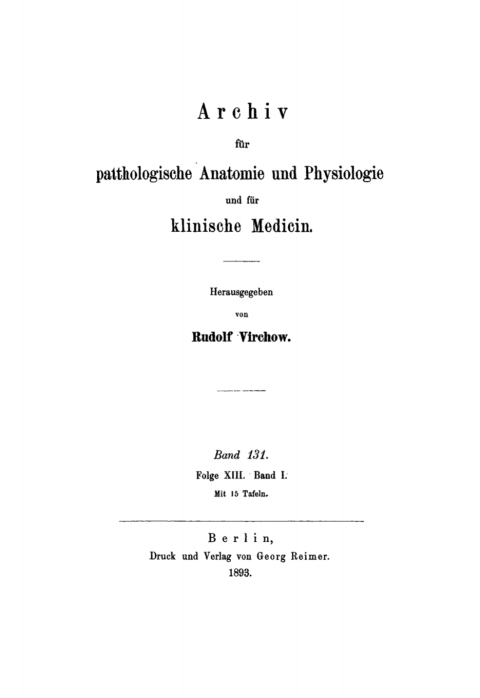 Archiv

für

patthologische Anatomie und Physiologie

und für

klinische Medicin.

Herausgegeben

von

Rudolf Virchow.

Band 131.

Folge XIII. Band I.

Mit 15 Tafeln.

Berlin,

Druck und Verlag von Georg Reimer.

1893.